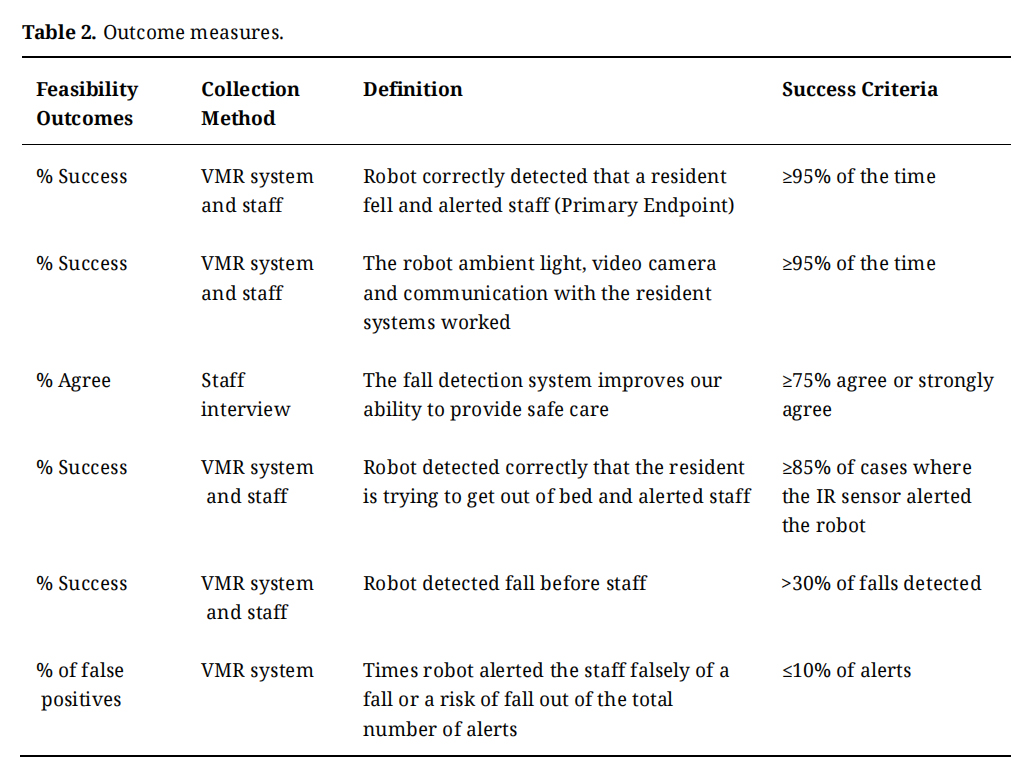 **Table 2.** Outcome measures.

| Feasibility Outcomes | Collection Method | Definition | Success Criteria |
|---|---|---|---|
| % Success | VMR system and staff | Robot correctly detected that a resident fell and alerted staff (Primary Endpoint) | ≥95% of the time |
| % Success | VMR system and staff | The robot ambient light, video camera and communication with the resident systems worked | ≥95% of the time |
| % Agree | Staff interview | The fall detection system improves our ability to provide safe care | ≥75% agree or strongly agree |
| % Success | VMR system and staff | Robot detected correctly that the resident is trying to get out of bed and alerted staff | ≥85% of cases where the IR sensor alerted the robot |
| % Success | VMR system and staff | Robot detected fall before staff | >30% of falls detected |
| % of false positives | VMR system | Times robot alerted the staff falsely of a fall or a risk of fall out of the total number of alerts | ≤10% of alerts |